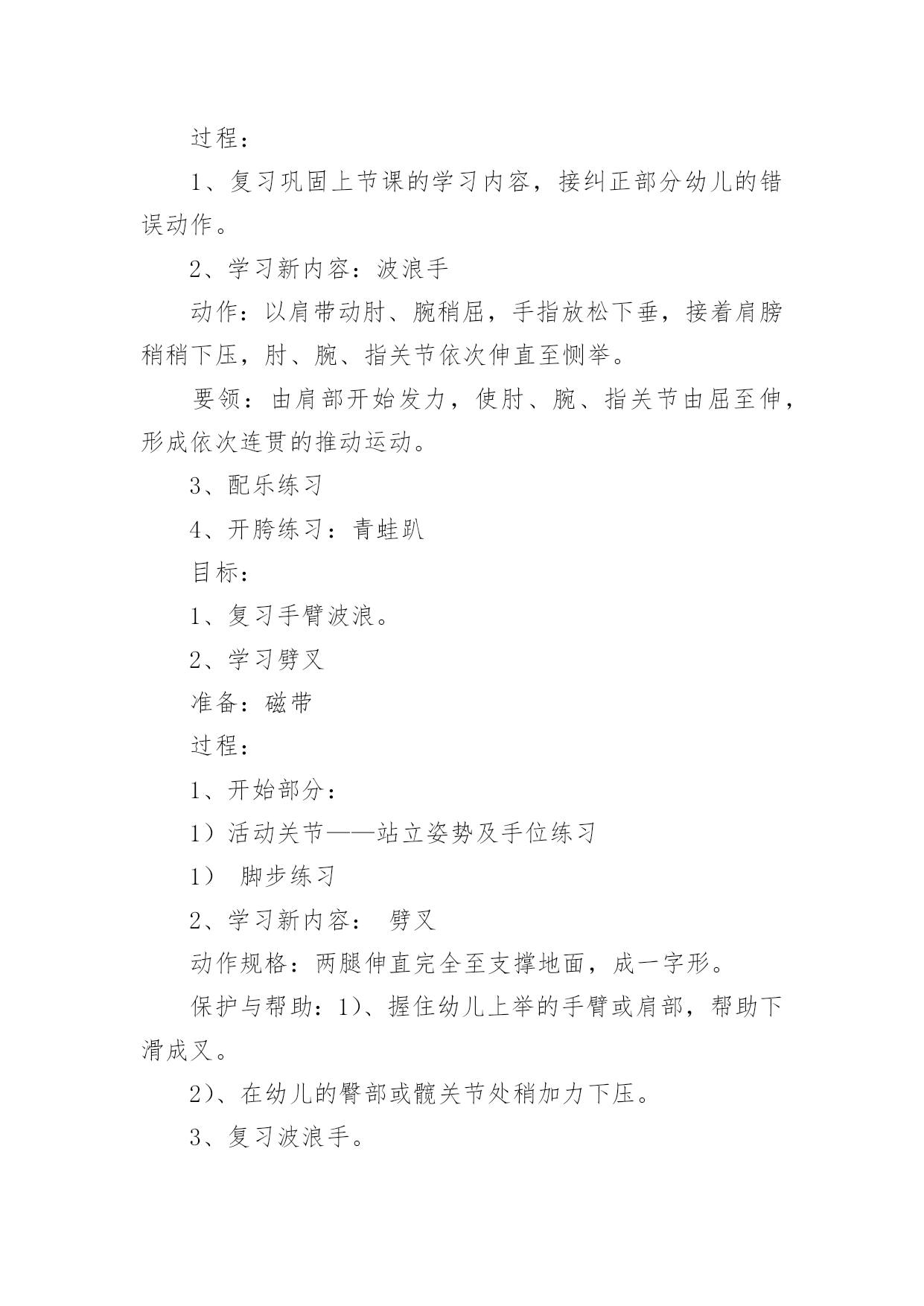 过程：

1、复习巩固上节课的学习内容，接纠正部分幼儿的错误动作。

2、学习新内容：波浪手

动作：以肩带动肘、腕稍屈，手指放松下垂，接着肩膀稍稍下压，肘、腕、指关节依次伸直至恻举。

要领：由肩部开始发力，使肘、腕、指关节由屈至伸，形成依次连贯的推动运动。

3、配乐练习

4、开胯练习：青蛙趴

目标：

1、复习手臂波浪。

2、学习劈叉

准备：磁带

过程：

1、开始部分：

1）活动关节——站立姿势及手位练习

1） 脚步练习

2、学习新内容： 劈叉

动作规格：两腿伸直完全至支撑地面，成一字形。

保护与帮助：1)、握住幼儿上举的手臂或肩部，帮助下滑成叉。

2)、在幼儿的臀部或髋关节处稍加力下压。

3、复习波浪手。